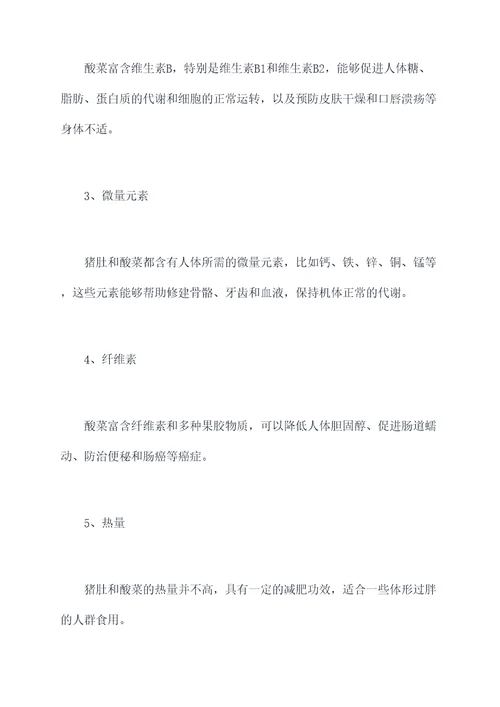 酸菜富含维生素B，特别是维生素B1和维生素B2，能够促进人体糖、脂肪、蛋白质的代谢和细胞的正常运转，以及预防皮肤干燥和口唇溃疡等身体不适。

3、微量元素

猪肚和酸菜都含有人体所需的微量元素，比如钙、铁、锌、铜、锰等，这些元素能够帮助修建骨骼、牙齿和血液，保持机体正常的代谢。

4、纤维素

酸菜富含纤维素和多种果胶物质，可以降低人体胆固醇、促进肠道蠕动、防治便秘和肠癌等癌症。

5、热量

猪肚和酸菜的热量并不高，具有一定的减肥功效，适合一些体形过胖的人群食用。